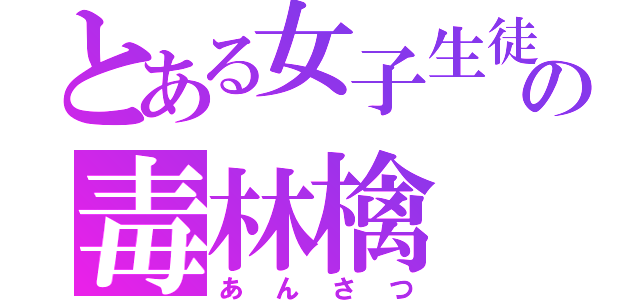 とある女子生徒の
毒林檎
あんさつ